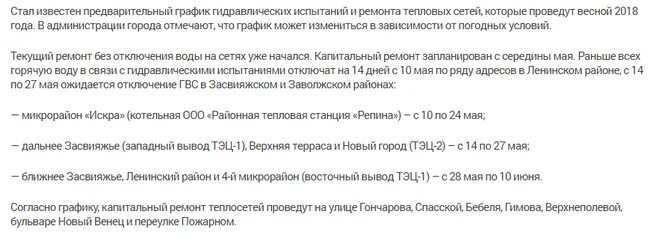 Стал известен предварительный график гидравлических испытаний и ремонта тепловых сетей, которые проведут весной 2018 года. В администрации города отмечают, что график может измениться в зависимости от погодных условий.

Текущий ремонт без отключения воды на сетях уже начался. Капитальный ремонт запланирован с середины мая. Раньше всех горячую воду в связи с гидравлическими испытаниями отключат на 14 дней с 10 мая по ряду адресов в Ленинском районе, с 14 по 27 мая ожидается отключение ГВС в Засвияжском и Заволжском районах:

— микрорайон «Искра» (котельная ООО «Районная тепловая станция «Репина») – с 10 по 24 мая;

— дальнее Засвияжье (западный вывод ТЭЦ-1), Верхняя терраса и Новый город (ТЭЦ-2) – с 14 по 27 мая;

— ближнее Засвияжье, Ленинский район и 4-й микрорайон (восточный вывод ТЭЦ-1) – с 28 мая по 10 июня.

Согласно графику, капитальный ремонт теплосетей проведут на улице Гончарова, Спасской, Бебеля, Гимова, Верхнеполевой, бульваре Новый Венец и переулке Пожарном.